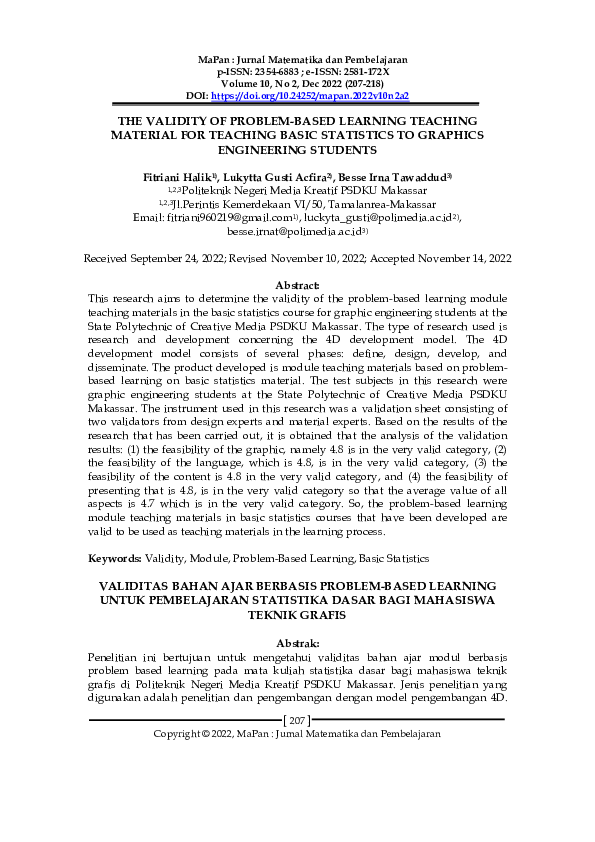 MaPan : Jurnal Matematika dan Pembelajaran
p-ISSN: 2354-6883 ; e-ISSN: 2581-172X
Volume 10, No 2, Dec 2022 (207-218)
DOI: https://doi.org/10.24252/mapan.2022v10n2a2

THE VALIDITY OF PROBLEM-BASED LEARNING TEACHING MATERIAL FOR TEACHING BASIC STATISTICS TO GRAPHICS ENGINEERING STUDENTS

Fitriani Halik$^{1)}$, Lukytta Gusti Acfira$^{2)}$, Besse Irna Tawaddud$^{3)}$
$^{1,2,3}$Politeknik Negeri Media Kreatif PSDKU Makassar
$^{1,2,3}$Jl.Perintis Kemerdekaan VI/50, Tamalanrea-Makassar
Email: fitriani960219@gmail.com$^{1)}$, luckyta_gusti@polimedia.ac.id$^{2)}$, besse.irnat@polimedia.ac.id$^{3)}$

Received September 24, 2022; Revised November 10, 2022; Accepted November 14, 2022

Abstract:
This research aims to determine the validity of the problem-based learning module teaching materials in the basic statistics course for graphic engineering students at the State Polytechnic of Creative Media PSDKU Makassar. The type of research used is research and development concerning the 4D development model. The 4D development model consists of several phases: define, design, develop, and disseminate. The product developed is module teaching materials based on problem-based learning on basic statistics material. The test subjects in this research were graphic engineering students at the State Polytechnic of Creative Media PSDKU Makassar. The instrument used in this research was a validation sheet consisting of two validators from design experts and material experts. Based on the results of the research that has been carried out, it is obtained that the analysis of the validation results: (1) the feasibility of the graphic, namely 4.8 is in the very valid category, (2) the feasibility of the language, which is 4.8, is in the very valid category, (3) the feasibility of the content is 4.8 in the very valid category, and (4) the feasibility of presenting that is 4.8, is in the very valid category so that the average value of all aspects is 4.7 which is in the very valid category. So, the problem-based learning module teaching materials in basic statistics courses that have been developed are valid to be used as teaching materials in the learning process.

Keywords: Validity, Module, Problem-Based Learning, Basic Statistics

VALIDITAS BAHAN AJAR BERBASIS PROBLEM-BASED LEARNING UNTUK PEMBELAJARAN STATISTIKA DASAR BAGI MAHASISWA TEKNIK GRAFIS

Abstrak:
Penelitian ini bertujuan untuk mengetahui validitas bahan ajar modul berbasis problem based learning pada mata kuliah statistika dasar bagi mahasiswa teknik grafis di Politeknik Negeri Media Kreatif PSDKU Makassar. Jenis penelitian yang digunakan adalah penelitian dan pengembangan dengan model pengembangan 4D.

[ 207 ]
Copyright © 2022, MaPan : Jurnal Matematika dan Pembelajaran